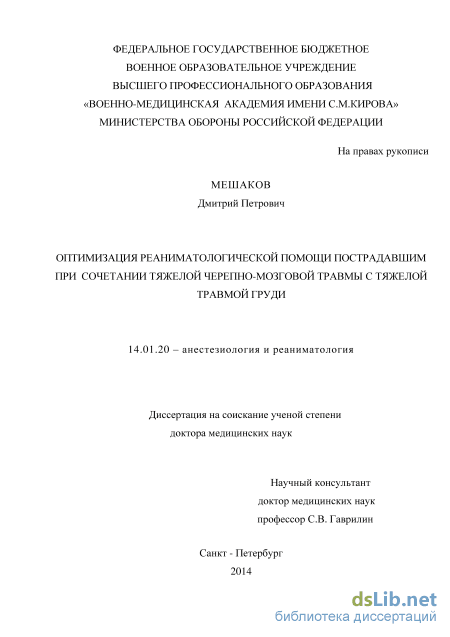 ФЕДЕРАЛЬНОЕ ГОСУДАРСТВЕННОЕ БЮДЖЕТНОЕ
ВОЕННОЕ ОБРАЗОВАТЕЛЬНОЕ УЧРЕЖДЕНИЕ
ВЫСШЕГО ПРОФЕССИОНАЛЬНОГО ОБРАЗОВАНИЯ
«ВОЕННО-МЕДИЦИНСКАЯ АКАДЕМИЯ ИМЕНИ С.М.КИРОВА»
МИНИСТЕРСТВА ОБОРОНЫ РОССИЙСКОЙ ФЕДЕРАЦИИ

На правах рукописи

МЕШАКОВ
Дмитрий Петрович

ОПТИМИЗАЦИЯ РЕАНИМАТОЛОГИЧЕСКОЙ ПОМОЩИ ПОСТРАДАВШИМ ПРИ СОЧЕТАНИИ ТЯЖЕЛОЙ ЧЕРЕПНО-МОЗГОВОЙ ТРАВМЫ С ТЯЖЕЛОЙ ТРАВМОЙ ГРУДИ

14.01.20 – анестезиология и реаниматология

Диссертация на соискание ученой степени
доктора медицинских наук

Научный консультант
доктор медицинских наук
профессор С.В. Гаврилин

Санкт - Петербург
2014

dsLib.net
библиотека диссертаций